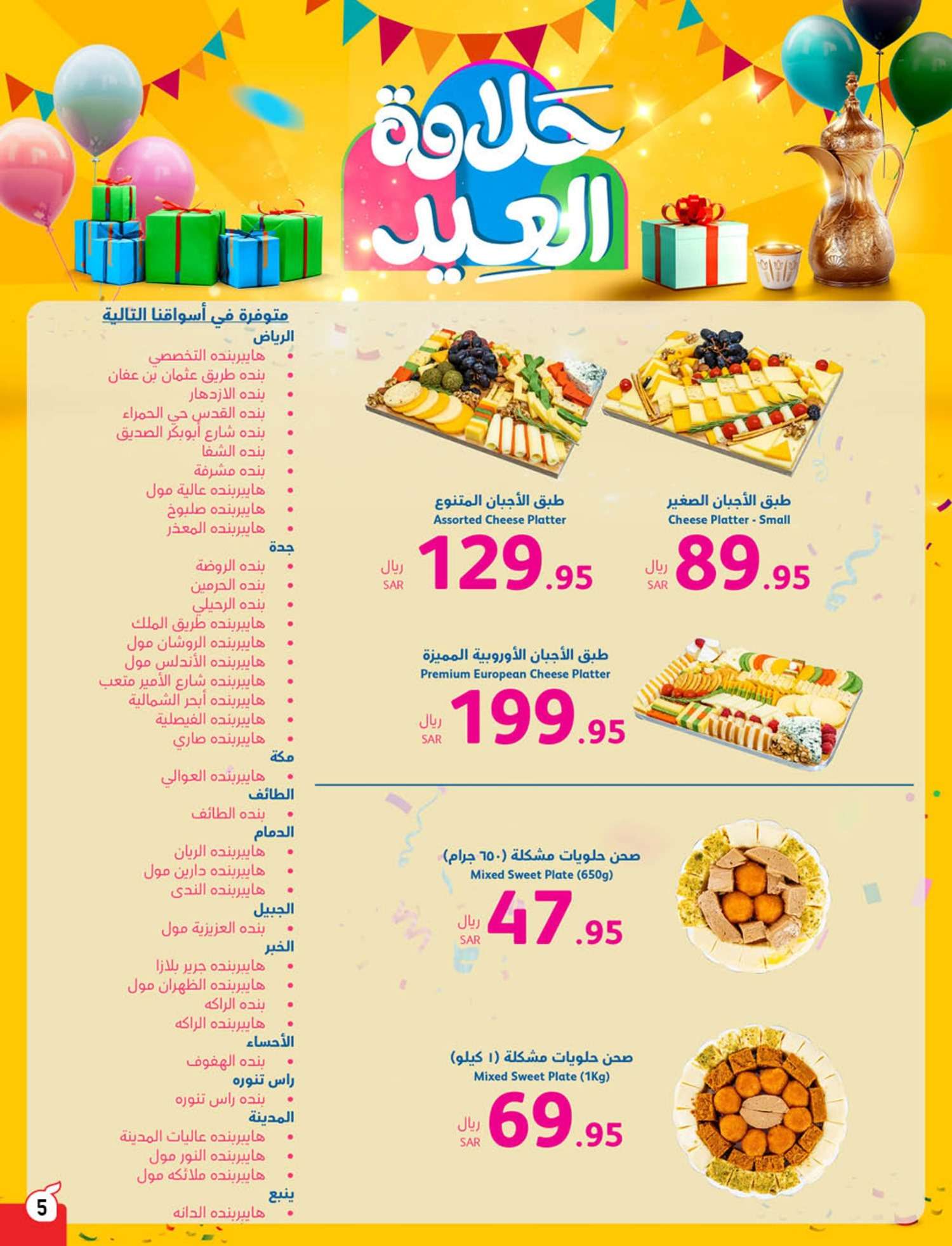 حلاوة العيد

طبق الأجبان الصغير
Cheese Platter - Small
89.95 ريال SAR

طبق الأجبان المتنوع
Assorted Cheese Platter
129.95 ريال SAR

طبق الأجبان الأوروبية المميزة
Premium European Cheese Platter
199.95 ريال SAR

صحن حلويات مشكلة (٦٥٠ جرام)
Mixed Sweet Plate (650g)
47.95 ريال SAR

صحن حلويات مشكلة (١ كيلو)
Mixed Sweet Plate (1Kg)
69.95 ريال SAR

متوفرة في أسواقنا التالية
الرياض
• هايبربنده التخصصي
• بنده طريق عثمان بن عفان
• بنده الازدهار
• بنده القدس حي الحمراء
• بنده شارع أبوبكر الصديق
• بنده الشفا
• بنده مشرفة
• هايبربنده عالية مول
• هايبربنده صلبوخ
• هايبربنده المعذر
جدة
• بنده الروضة
• بنده الحرمين
• بنده الرحيلي
• هايبربنده طريق الملك
• هايبربنده الروشان مول
• هايبربنده الأندلس مول
• هايبربنده شارع الأمير متعب
• هايبربنده أبحر الشمالية
• هايبربنده الفيصلية
• هايبربنده صاري
مكة
• هايبربنده العوالي
الطائف
• بنده الطائف
الدمام
• هايبربنده الريان
• هايبربنده دارين مول
• هايبربنده الندى
الجبيل
• بنده العزيزية مول
الخبر
• هايبربنده جرير بلازا
• هايبربنده الظهران مول
• بنده الراكه
• هايبربنده الراكه
الأحساء
• بنده الهفوف
راس تنوره
• بنده راس تنوره
المدينة
• هايبربنده عاليات المدينة
• هايبربنده النور مول
• هايبربنده ملائكه مول
ينبع
• هايبربنده الدانه

5